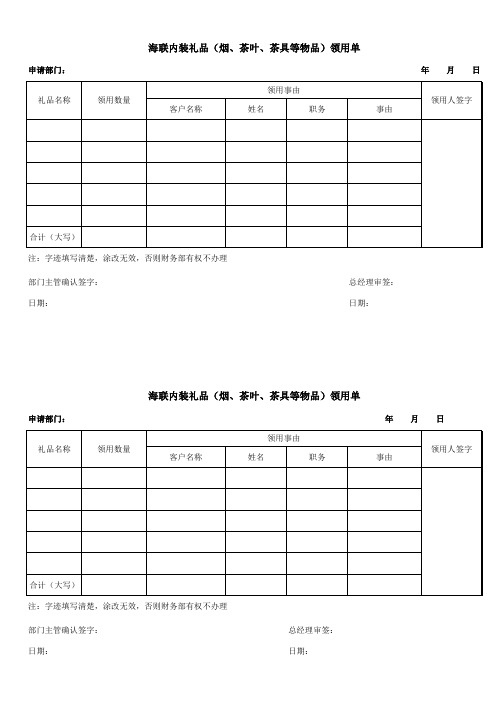 海联内装礼品（烟、茶叶、茶具等物品）领用单

申请部门：　　　　　　　　　　　　　　　　　　　　　　　　年　　月　　日

| 礼品名称 | 领用数量 | 领用事由 | | | | 领用人签字 |
|---|---|---|---|---|---|---|
| | | 客户名称 | 姓名 | 职务 | 事由 | |
| | | | | | | |
| | | | | | | |
| | | | | | | |
| | | | | | | |
| | | | | | | |
| 合计（大写） | | | | | | |

注：字迹填写清楚，涂改无效，否则财务部有权不办理

部门主管确认签字：　　　　　　　　　　　　　　　　总经理审签：

日期：　　　　　　　　　　　　　　　　　　　　　　日期：

海联内装礼品（烟、茶叶、茶具等物品）领用单

申请部门：　　　　　　　　　　　　　　　　　　　　　　　　年　　月　　日

| 礼品名称 | 领用数量 | 领用事由 | | | | 领用人签字 |
|---|---|---|---|---|---|---|
| | | 客户名称 | 姓名 | 职务 | 事由 | |
| | | | | | | |
| | | | | | | |
| | | | | | | |
| | | | | | | |
| | | | | | | |
| 合计（大写） | | | | | | |

注：字迹填写清楚，涂改无效，否则财务部有权不办理

部门主管确认签字：　　　　　　　　　　　　　　　　总经理审签：

日期：　　　　　　　　　　　　　　　　　　　　　　日期：